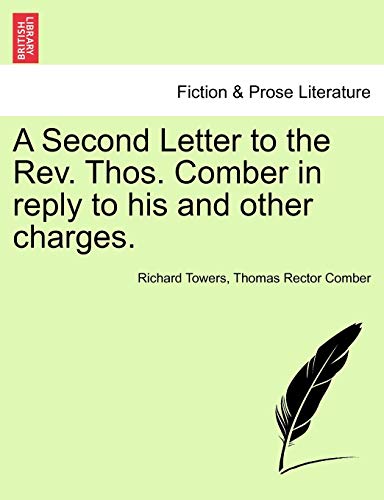 BRITISH LIBRARY

Fiction & Prose Literature

A Second Letter to the Rev. Thos. Comber in reply to his and other charges.

Richard Towers, Thomas Rector Comber